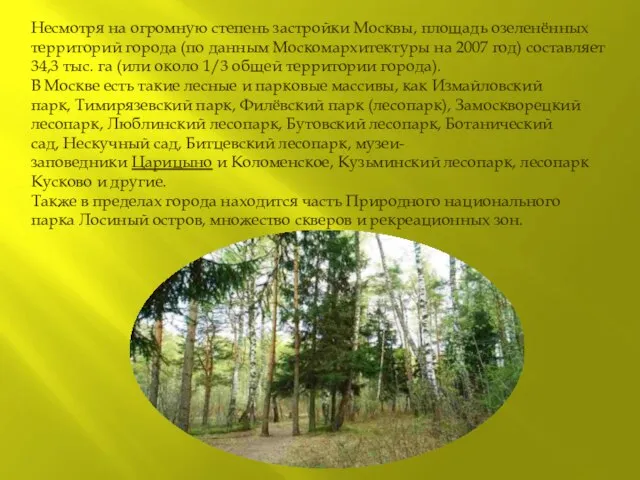 Несмотря на огромную степень застройки Москвы, площадь озеленённых территорий города (по данным Москомархитектуры на 2007 год) составляет 34,3 тыс. га (или около 1/3 общей территории города).
В Москве есть такие лесные и парковые массивы, как Измайловский парк, Тимирязевский парк, Филёвский парк (лесопарк), Замоскворецкий лесопарк, Люблинский лесопарк, Бутовский лесопарк, Ботанический сад, Нескучный сад, Битцевский лесопарк, музеи-заповедники Царицыно и Коломенское, Кузьминский лесопарк, лесопарк Кусково и другие.
Также в пределах города находится часть Природного национального парка Лосиный остров, множество скверов и рекреационных зон.